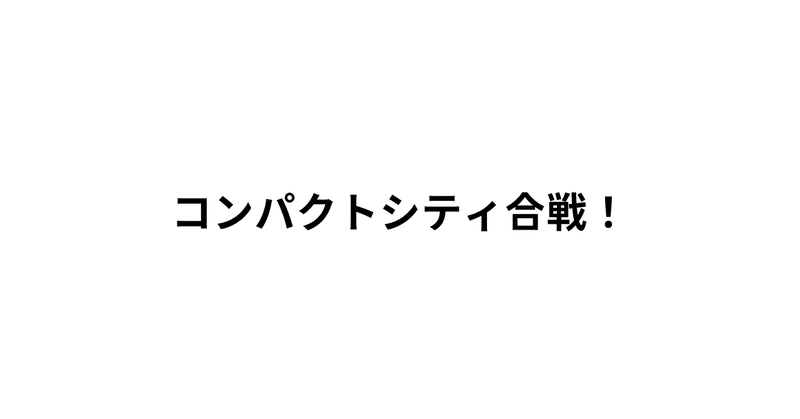 コンパクトシティ合戦！